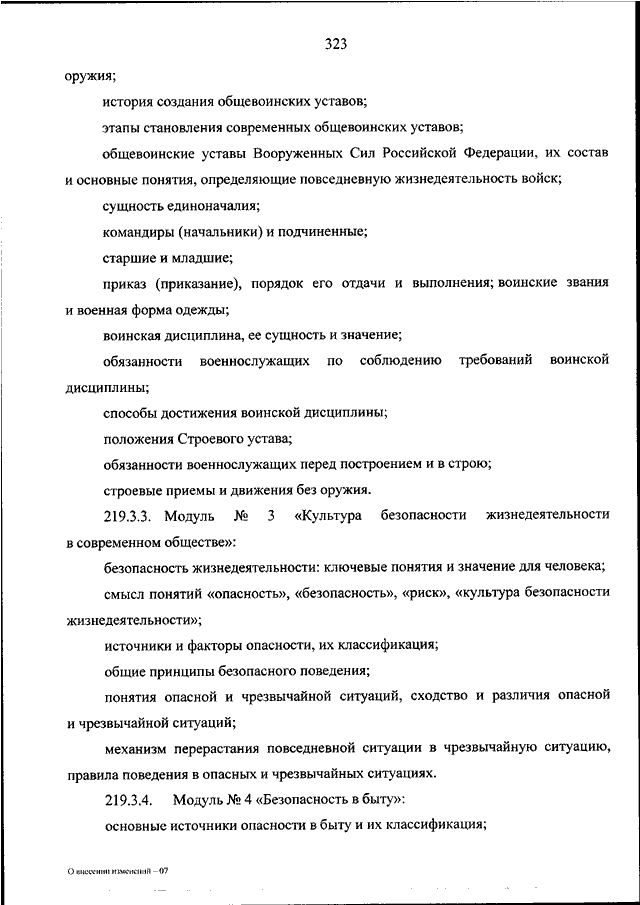 323

оружия;

история создания общевоинских уставов;

этапы становления современных общевоинских уставов;

общевоинские уставы Вооруженных Сил Российской Федерации, их состав и основные понятия, определяющие повседневную жизнедеятельность войск;

сущность единоначалия;

командиры (начальники) и подчиненные;

старшие и младшие;

приказ (приказание), порядок его отдачи и выполнения; воинские звания и военная форма одежды;

воинская дисциплина, ее сущность и значение;

обязанности военнослужащих по соблюдению требований воинской дисциплины;

способы достижения воинской дисциплины;

положения Строевого устава;

обязанности военнослужащих перед построением и в строю;

строевые приемы и движения без оружия.

219.3.3. Модуль № 3 «Культура безопасности жизнедеятельности в современном обществе»:

безопасность жизнедеятельности: ключевые понятия и значение для человека;

смысл понятий «опасность», «безопасность», «риск», «культура безопасности жизнедеятельности»;

источники и факторы опасности, их классификация;

общие принципы безопасного поведения;

понятия опасной и чрезвычайной ситуаций, сходство и различия опасной и чрезвычайной ситуаций;

механизм перерастания повседневной ситуации в чрезвычайную ситуацию, правила поведения в опасных и чрезвычайных ситуациях.

219.3.4. Модуль № 4 «Безопасность в быту»:

основные источники опасности в быту и их классификация;

О внесении изменений – 07